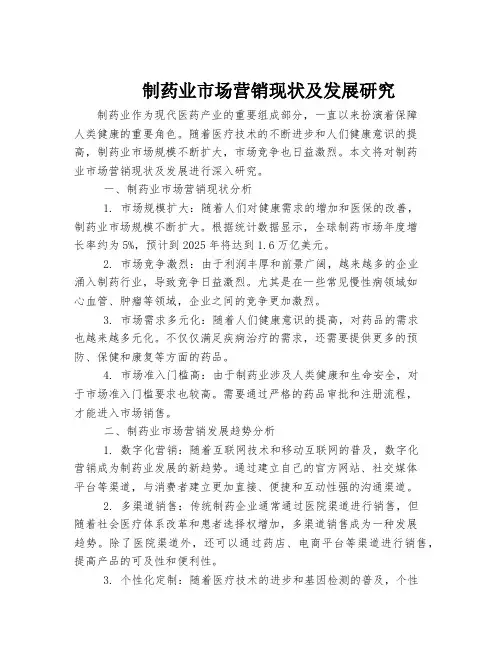 制药业市场营销现状及发展研究

制药业作为现代医药产业的重要组成部分，一直以来扮演着保障人类健康的重要角色。随着医疗技术的不断进步和人们健康意识的提高，制药业市场规模不断扩大，市场竞争也日益激烈。本文将对制药业市场营销现状及发展进行深入研究。

一、制药业市场营销现状分析

1. 市场规模扩大：随着人们对健康需求的增加和医保的改善，制药业市场规模不断扩大。根据统计数据显示，全球制药市场年度增长率约为5%，预计到2025年将达到1.6万亿美元。

2. 市场竞争激烈：由于利润丰厚和前景广阔，越来越多的企业涌入制药行业，导致竞争日益激烈。尤其是在一些常见慢性病领域如心血管、肿瘤等领域，企业之间的竞争更加激烈。

3. 市场需求多元化：随着人们健康意识的提高，对药品的需求也越来越多元化。不仅仅满足疾病治疗的需求，还需要提供更多的预防、保健和康复等方面的药品。

4. 市场准入门槛高：由于制药业涉及人类健康和生命安全，对于市场准入门槛要求也较高。需要通过严格的药品审批和注册流程，才能进入市场销售。

二、制药业市场营销发展趋势分析

1. 数字化营销：随着互联网技术和移动互联网的普及，数字化营销成为制药业发展的新趋势。通过建立自己的官方网站、社交媒体平台等渠道，与消费者建立更加直接、便捷和互动性强的沟通渠道。

2. 多渠道销售：传统制药企业通常通过医院渠道进行销售，但随着社会医疗体系改革和患者选择权增加，多渠道销售成为一种发展趋势。除了医院渠道外，还可以通过药店、电商平台等渠道进行销售，提高产品的可及性和便利性。

3. 个性化定制：随着医疗技术的进步和基因检测的普及，个性